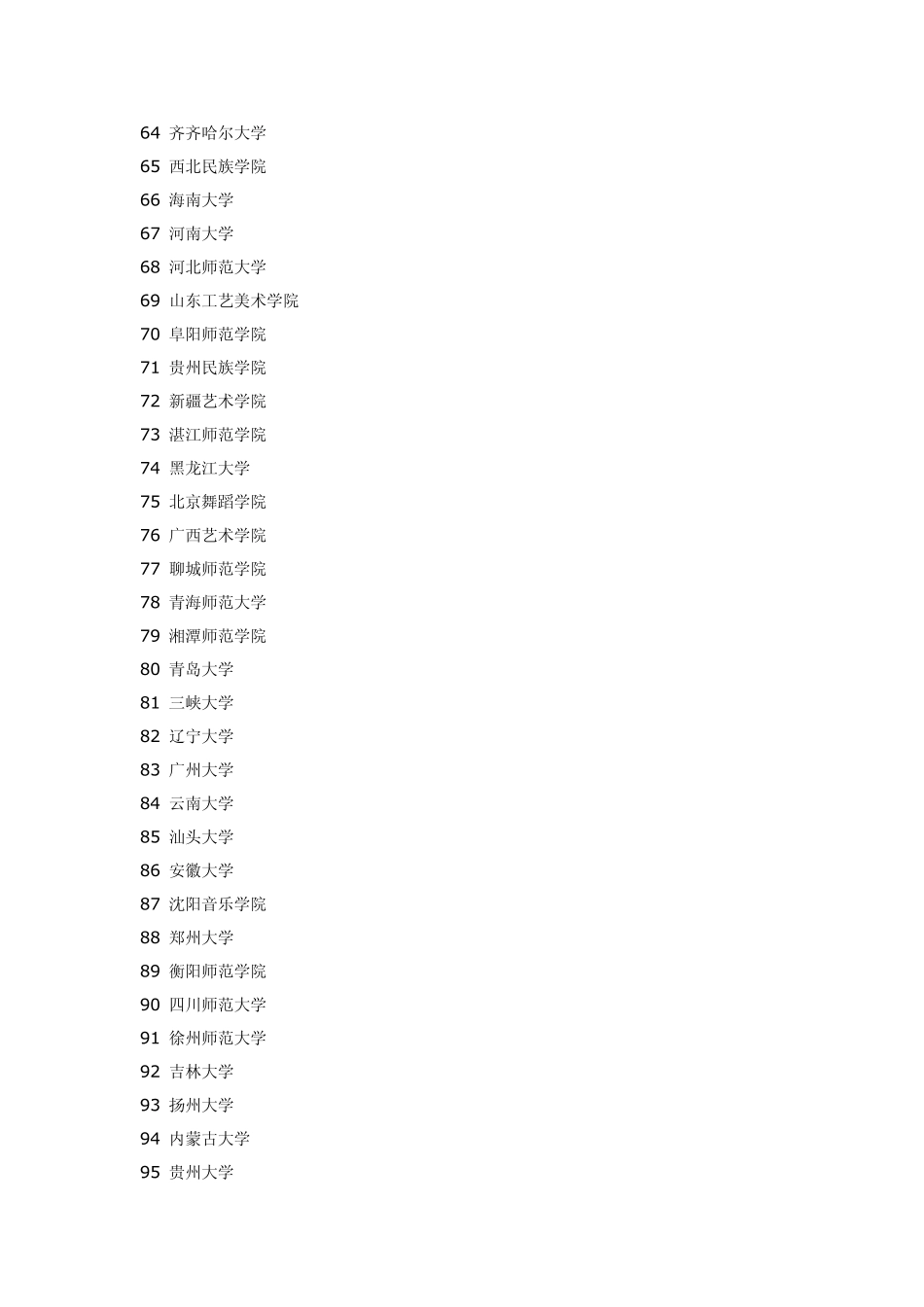 64 齐齐哈尔大学
65 西北民族学院
66 海南大学
67 河南大学
68 河北师范大学
69 山东工艺美术学院
70 阜阳师范学院
71 贵州民族学院
72 新疆艺术学院
73 湛江师范学院
74 黑龙江大学
75 北京舞蹈学院
76 广西艺术学院
77 聊城师范学院
78 青海师范大学
79 湘潭师范学院
80 青岛大学
81 三峡大学
82 辽宁大学
83 广州大学
84 云南大学
85 汕头大学
86 安徽大学
87 沈阳音乐学院
88 郑州大学
89 衡阳师范学院
90 四川师范大学
91 徐州师范大学
92 吉林大学
93 扬州大学
94 内蒙古大学
95 贵州大学